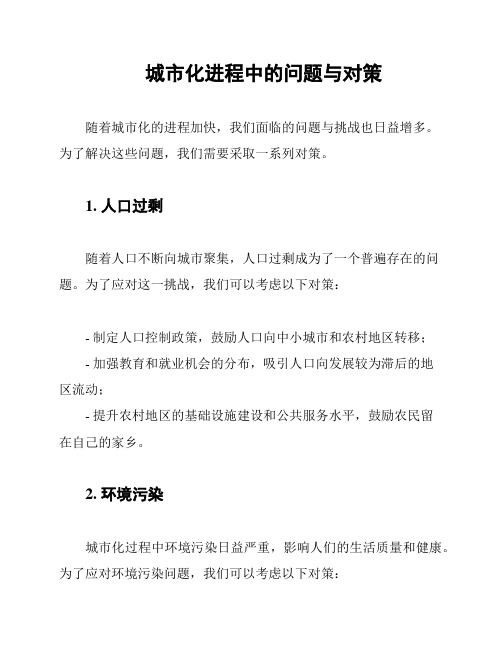 城市化进程中的问题与对策

随着城市化的进程加快，我们面临的问题与挑战也日益增多。为了解决这些问题，我们需要采取一系列对策。

1. 人口过剩

随着人口不断向城市聚集，人口过剩成为了一个普遍存在的问题。为了应对这一挑战，我们可以考虑以下对策：

- 制定人口控制政策，鼓励人口向中小城市和农村地区转移；
- 加强教育和就业机会的分布，吸引人口向发展较为滞后的地区流动；
- 提升农村地区的基础设施建设和公共服务水平，鼓励农民留在自己的家乡。

2. 环境污染

城市化过程中环境污染日益严重，影响人们的生活质量和健康。为了应对环境污染问题，我们可以考虑以下对策：